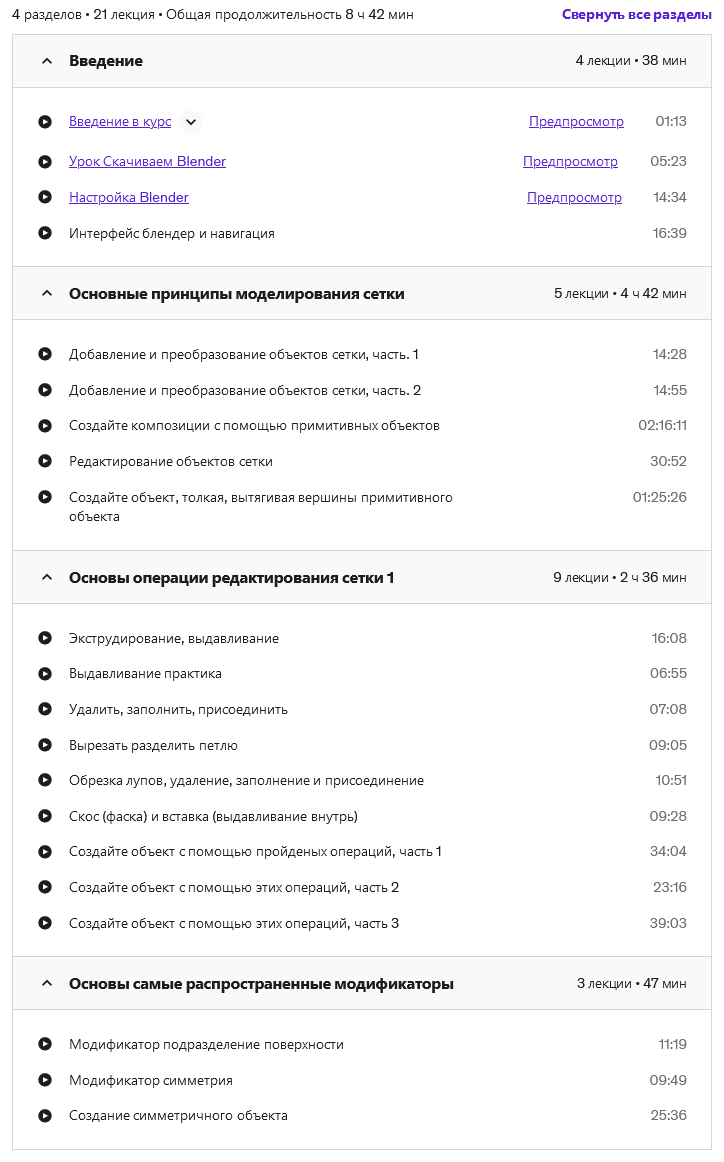 4 разделов • 21 лекция • Общая продолжительность 8 ч 42 мин
Свернуть все разделы

Введение
4 лекции • 38 мин

Введение в курс
Предпросмотр
01:13

Урок Скачиваем Blender
Предпросмотр
05:23

Настройка Blender
Предпросмотр
14:34

Интерфейс блендер и навигация
16:39

Основные принципы моделирования сетки
5 лекции • 4 ч 42 мин

Добавление и преобразование объектов сетки, часть. 1
14:28

Добавление и преобразование объектов сетки, часть. 2
14:55

Создайте композиции с помощью примитивных объектов
02:16:11

Редактирование объектов сетки
30:52

Создайте объект, толкая, вытягивая вершины примитивного объекта
01:25:26

Основы операции редактирования сетки 1
9 лекции • 2 ч 36 мин

Экструдирование, выдавливание
16:08

Выдавливание практика
06:55

Удалить, заполнить, присоединить
07:08

Вырезать разделить петлю
09:05

Обрезка лупов, удаление, заполнение и присоединение
10:51

Скос (фаска) и вставка (выдавливание внутрь)
09:28

Создайте объект с помощью пройденых операций, часть 1
34:04

Создайте объект с помощью этих операций, часть 2
23:16

Создайте объект с помощью этих операций, часть 3
39:03

Основы самые распространенные модификаторы
3 лекции • 47 мин

Модификатор подразделение поверхности
11:19

Модификатор симметрия
09:49

Создание симметричного объекта
25:36